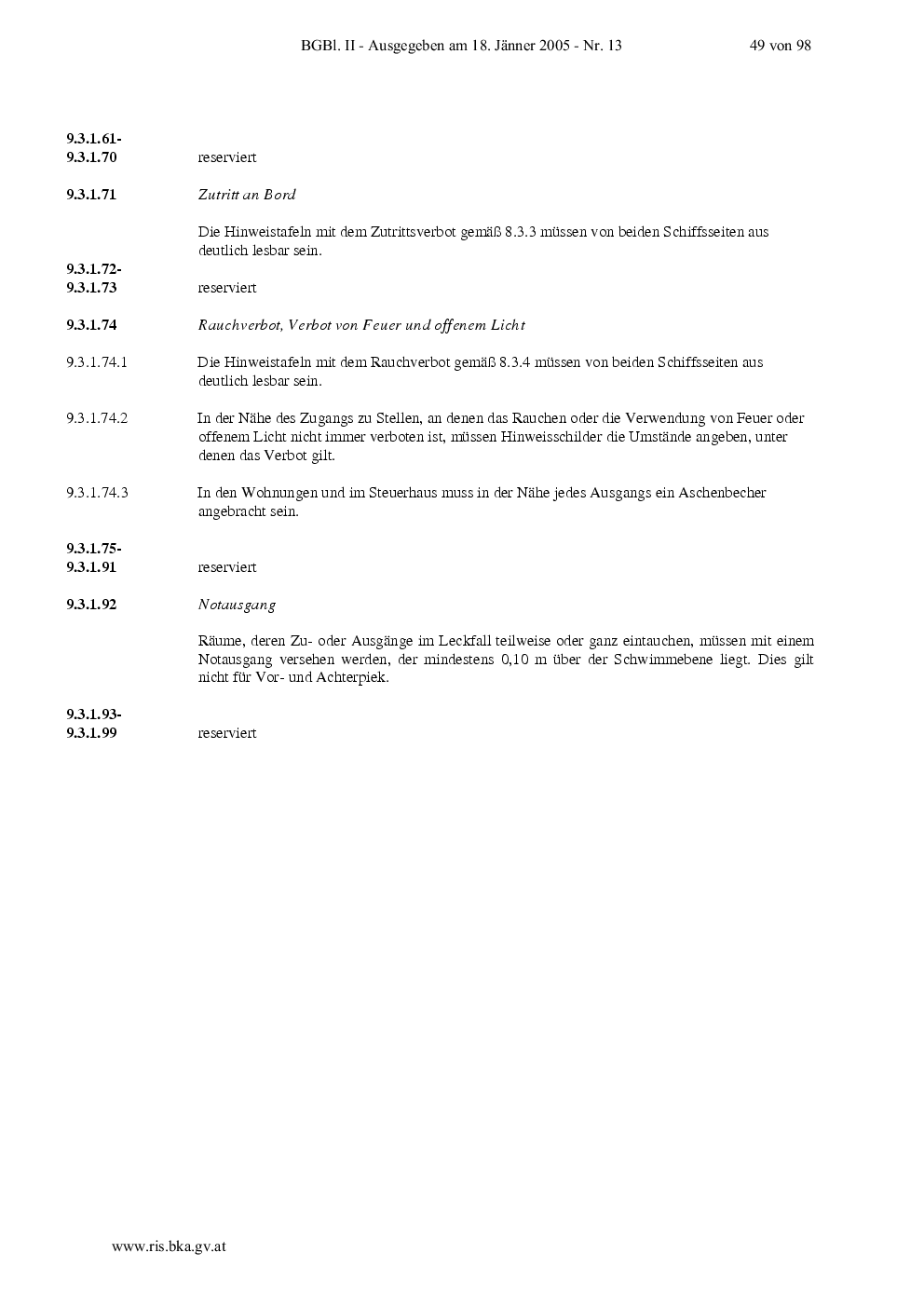 BGBl. II - Ausgegeben am 18. Jänner 2005 - Nr. 13 49 von 98

9.3.1.61-
9.3.1.70 reserviert

9.3.1.71 Zutritt an Bord

Die Hinweistafeln mit dem Zutrittsverbot gemäß 8.3.3 müssen von beiden Schiffsseiten aus deutlich lesbar sein.

9.3.1.72-
9.3.1.73 reserviert

9.3.1.74 Rauchverbot, Verbot von Feuer und offenem Licht

9.3.1.74.1 Die Hinweistafeln mit dem Rauchverbot gemäß 8.3.4 müssen von beiden Schiffsseiten aus deutlich lesbar sein.

9.3.1.74.2 In der Nähe des Zugangs zu Stellen, an denen das Rauchen oder die Verwendung von Feuer oder offenem Licht nicht immer verboten ist, müssen Hinweisschilder die Umstände angeben, unter denen das Verbot gilt.

9.3.1.74.3 In den Wohnungen und im Steuerhaus muss in der Nähe jedes Ausgangs ein Aschenbecher angebracht sein.

9.3.1.75-
9.3.1.91 reserviert

9.3.1.92 Notausgang

Räume, deren Zu- oder Ausgänge im Leckfall teilweise oder ganz eintauchen, müssen mit einem Notausgang versehen werden, der mindestens 0,10 m über der Schwimmebene liegt. Dies gilt nicht für Vor- und Achterpiek.

9.3.1.93-
9.3.1.99 reserviert

www.ris.bka.gv.at